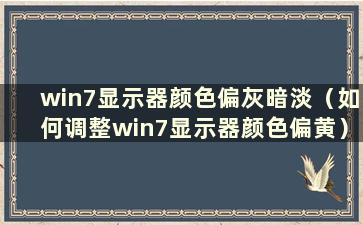 win7显示器颜色偏灰暗淡（如何调整win7显示器颜色偏黄）